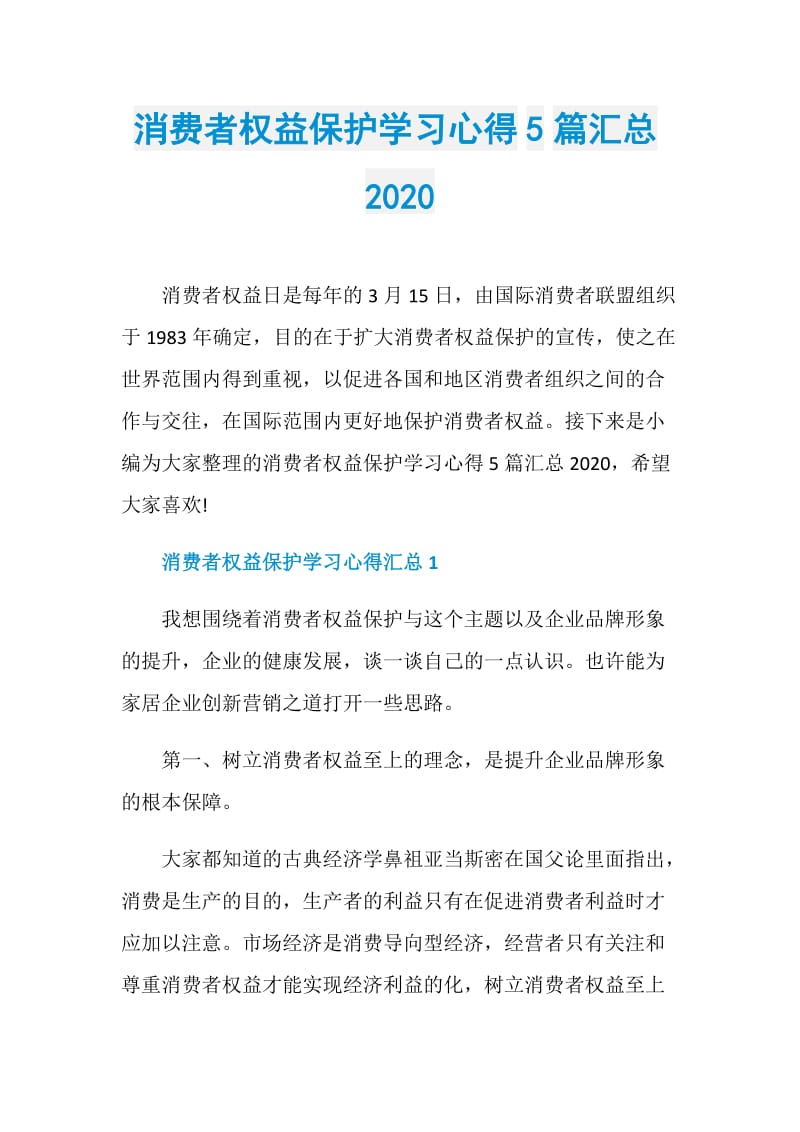 消费者权益保护学习心得5篇汇总2020

消费者权益日是每年的3月15日，由国际消费者联盟组织于1983年确定，目的在于扩大消费者权益保护的宣传，使之在世界范围内得到重视，以促进各国和地区消费者组织之间的合作与交往，在国际范围内更好地保护消费者权益。接下来是小编为大家整理的消费者权益保护学习心得5篇汇总2020，希望大家喜欢!

消费者权益保护学习心得汇总1

我想围绕着消费者权益保护与这个主题以及企业品牌形象的提升，企业的健康发展，谈一谈自己的一点认识。也许能为家居企业创新营销之道打开一些思路。

第一、树立消费者权益至上的理念，是提升企业品牌形象的根本保障。

大家都知道的古典经济学鼻祖亚当斯密在国父论里面指出，消费是生产的目的，生产者的利益只有在促进消费者利益时才应加以注意。市场经济是消费导向型经济，经营者只有关注和尊重消费者权益才能实现经济利益的化，树立消费者权益至上